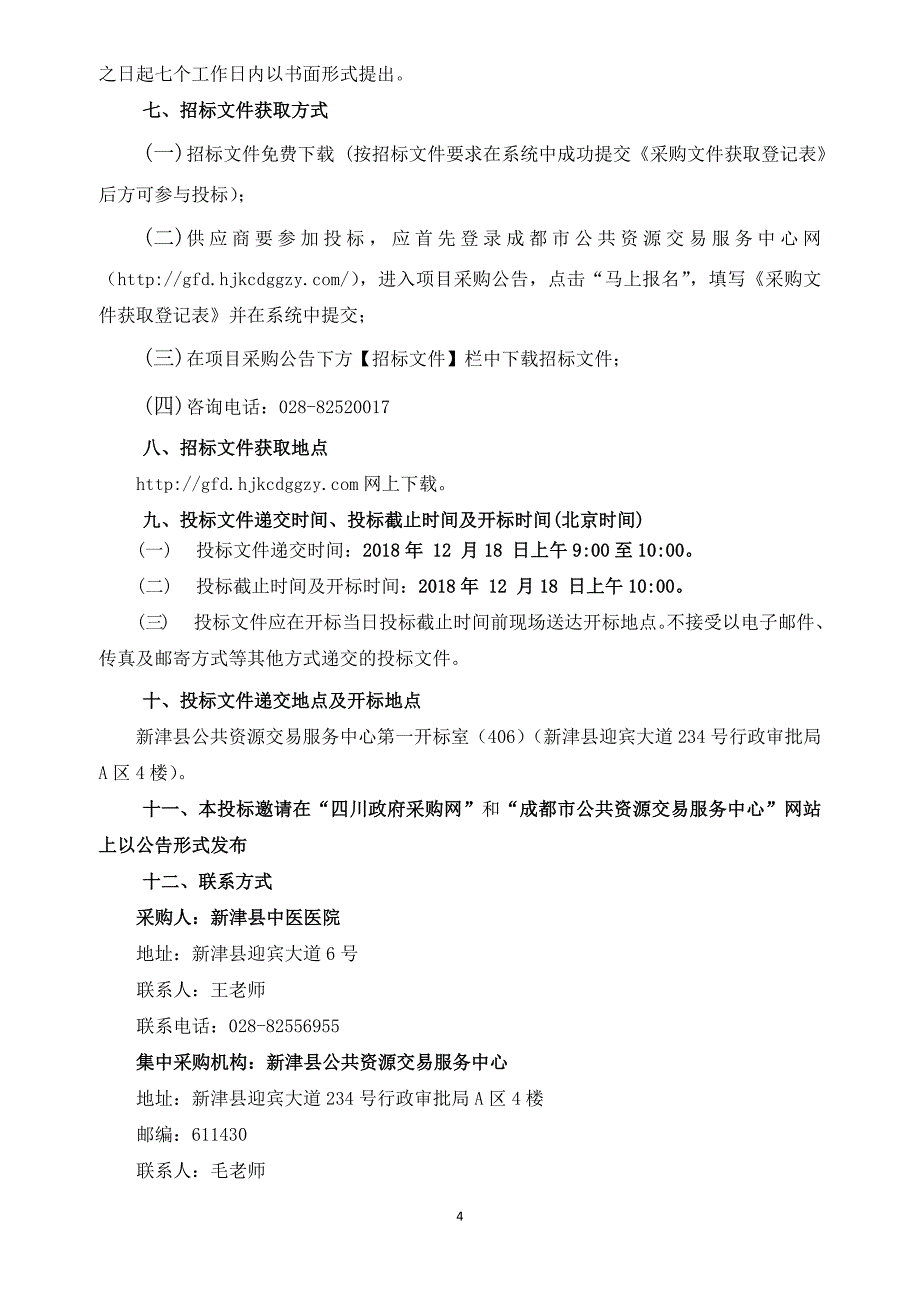 之日起七个工作日内以书面形式提出。

七、招标文件获取方式

(一)招标文件免费下载（按招标文件要求在系统中成功提交《采购文件获取登记表》后方可参与投标）；

(二)供应商要参加投标，应首先登录成都市公共资源交易服务中心网（http://gfd.hjkcdggzy.com/），进入项目采购公告，点击“马上报名”，填写《采购文件获取登记表》并在系统中提交；

(三)在项目采购公告下方【招标文件】栏中下载招标文件；

(四)咨询电话：028-82520017

八、招标文件获取地点

http://gfd.hjkcdggzy.com 网上下载。

九、投标文件递交时间、投标截止时间及开标时间(北京时间)

（一） 投标文件递交时间：2018 年 12 月 18 日上午 9:00 至 10:00。

（二） 投标截止时间及开标时间：2018 年 12 月 18 日上午 10:00。

（三） 投标文件应在开标当日投标截止时间前现场送达开标地点。不接受以电子邮件、传真及邮寄方式等其他方式递交的投标文件。

十、投标文件递交地点及开标地点

新津县公共资源交易服务中心第一开标室（406）（新津县迎宾大道 234 号行政审批局 A 区 4 楼）。

十一、本投标邀请在“四川政府采购网”和“成都市公共资源交易服务中心”网站上以公告形式发布

十二、联系方式

采购人：新津县中医医院

地址：新津县迎宾大道 6 号

联系人：王老师

联系电话：028-82556955

集中采购机构：新津县公共资源交易服务中心

地址：新津县迎宾大道 234 号行政审批局 A 区 4 楼

邮编：611430

联系人：毛老师

4